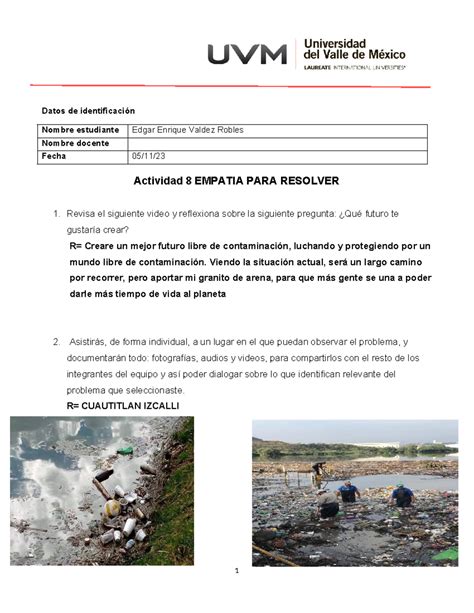 UVM Universidad del Valle de México
LAUREATE INTERNATIONAL UNIVERSITIES®

Datos de identificación

| Nombre estudiante | Edgar Enrique Valdez Robles |
|---|---|
| Nombre docente | |
| Fecha | 05/11/23 |

Actividad 8 EMPATIA PARA RESOLVER

1. Revisa el siguiente video y reflexiona sobre la siguiente pregunta: ¿Qué futuro te gustaría crear?
R= Creare un mejor futuro libre de contaminación, luchando y protegiendo por un mundo libre de contaminación. Viendo la situación actual, será un largo camino por recorrer, pero aportar mi granito de arena, para que más gente se una a poder darle más tiempo de vida al planeta

2. Asistirás, de forma individual, a un lugar en el que puedan observar el problema, y documentarán todo: fotografías, audios y videos, para compartirlos con el resto de los integrantes del equipo y así poder dialogar sobre lo que identifican relevante del problema que seleccionaste.
R= CUAUTITLAN IZCALLI

1